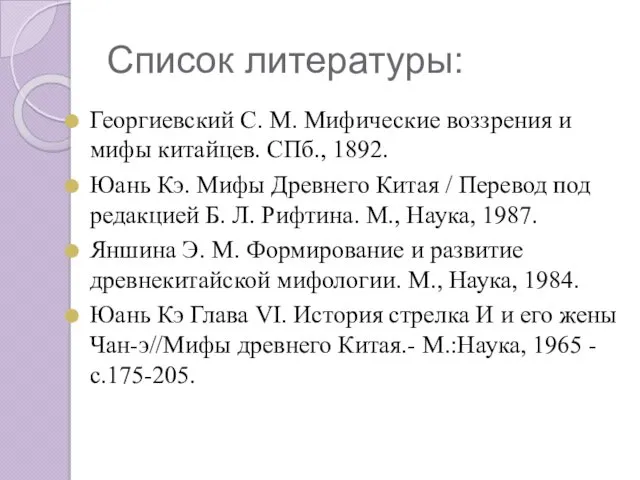 Список литературы:

Георгиевский С. М. Мифические воззрения и мифы китайцев. СПб., 1892.

Юань Кэ. Мифы Древнего Китая / Перевод под редакцией Б. Л. Рифтина. М., Наука, 1987.

Яншина Э. М. Формирование и развитие древнекитайской мифологии. М., Наука, 1984.

Юань Кэ Глава VI. История стрелка И и его жены Чан-э//Мифы древнего Китая.- М.:Наука, 1965 - с.175-205.